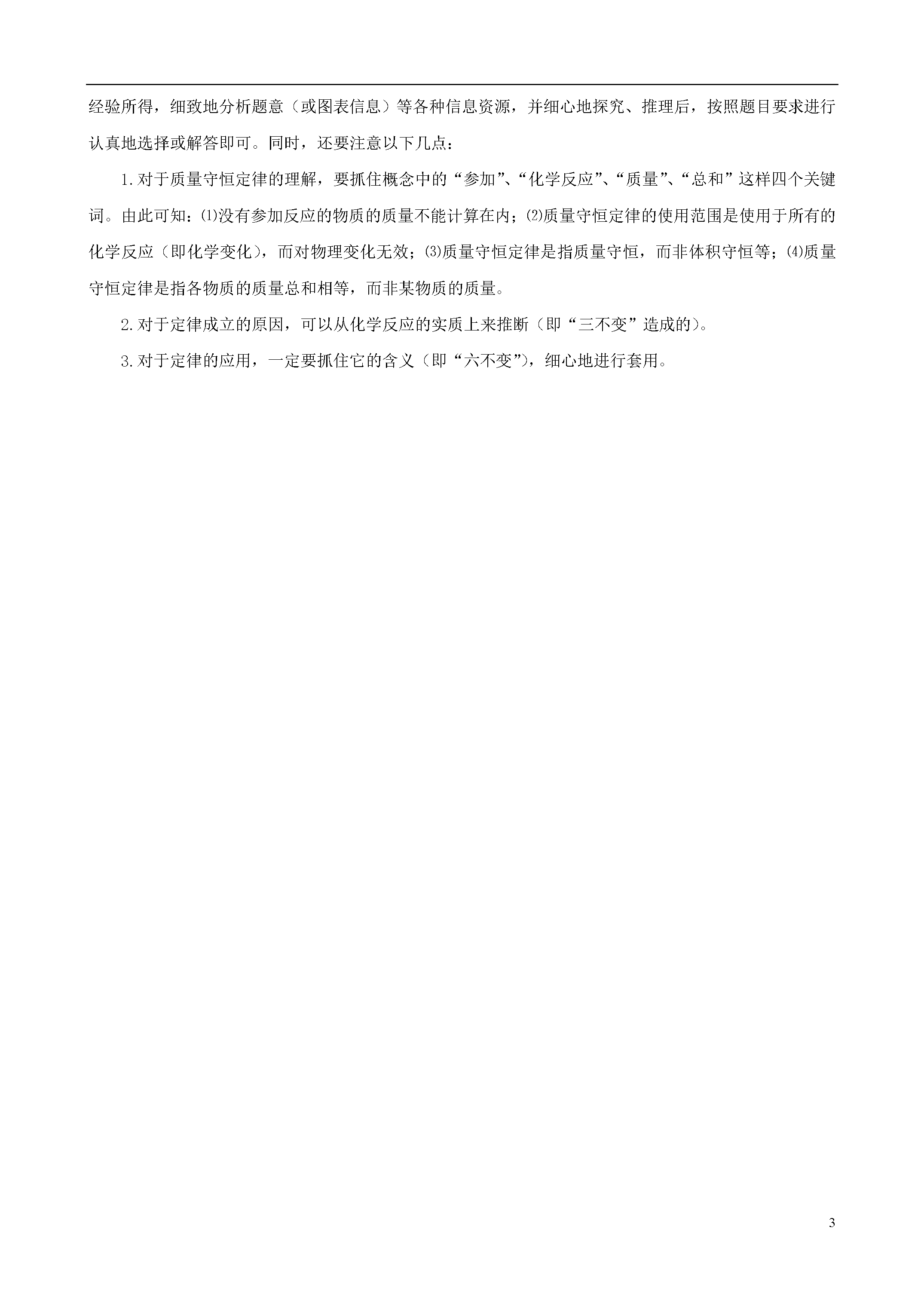 经验所得，细致地分析题意（或图表信息）等各种信息资源，并细心地探究、推理后，按照题目要求进行认真地选择或解答即可。同时，还要注意以下几点：

1.对于质量守恒定律的理解，要抓住概念中的“参加”、“化学反应”、“质量”、“总和”这样四个关键词。由此可知：⑴没有参加反应的物质的质量不能计算在内；⑵质量守恒定律的使用范围是使用于所有的化学反应（即化学变化），而对物理变化无效；⑶质量守恒定律是指质量守恒，而非体积守恒等；⑷质量守恒定律是指各物质的质量总和相等，而非某物质的质量。

2.对于定律成立的原因，可以从化学反应的实质上来推断（即“三不变”造成的）。

3.对于定律的应用，一定要抓住它的含义（即“六不变”），细心地进行套用。

3